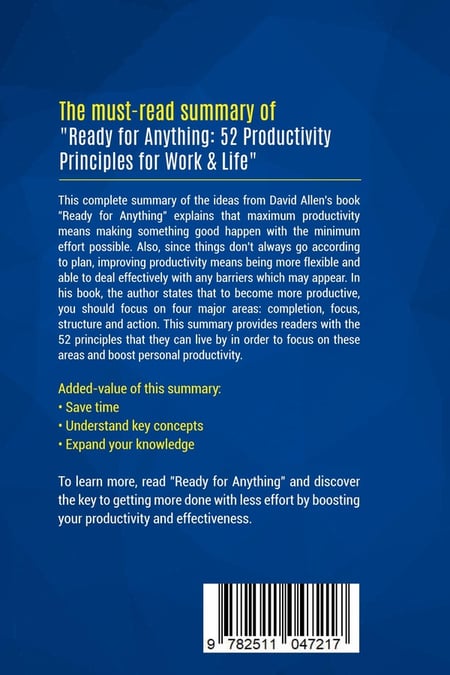 The must-read summary of
"Ready for Anything: 52 Productivity Principles for Work & Life"

This complete summary of the ideas from David Allen's book "Ready for Anything" explains that maximum productivity means making something good happen with the minimum effort possible. Also, since things don't always go according to plan, improving productivity means being more flexible and able to deal effectively with any barriers which may appear. In his book, the author states that to become more productive, you should focus on four major areas: completion, focus, structure and action. This summary provides readers with the 52 principles that they can live by in order to focus on these areas and boost personal productivity.

Added-value of this summary:
• Save time
• Understand key concepts
• Expand your knowledge

To learn more, read "Ready for Anything" and discover the key to getting more done with less effort by boosting your productivity and effectiveness.

9 782511 047217